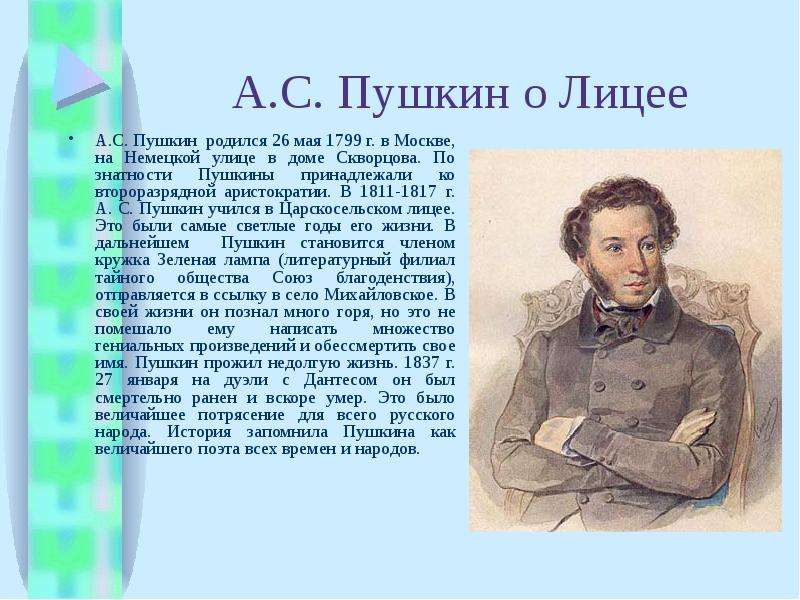 А.С. Пушкин о Лицее

• А.С. Пушкин родился 26 мая 1799 г. в Москве, на Немецкой улице в доме Скворцова. По знатности Пушкины принадлежали ко второразрядной аристократии. В 1811-1817 г. А. С. Пушкин учился в Царскосельском лицее. Это были самые светлые годы его жизни. В дальнейшем Пушкин становится членом кружка Зеленая лампа (литературный филиал тайного общества Союз благоденствия), отправляется в ссылку в село Михайловское. В своей жизни он познал много горя, но это не помешало ему написать множество гениальных произведений и обессмертить свое имя. Пушкин прожил недолгую жизнь. 1837 г. 27 января на дуэли с Дантесом он был смертельно ранен и вскоре умер. Это было величайшее потрясение для всего русского народа. История запомнила Пушкина как величайшего поэта всех времен и народов.